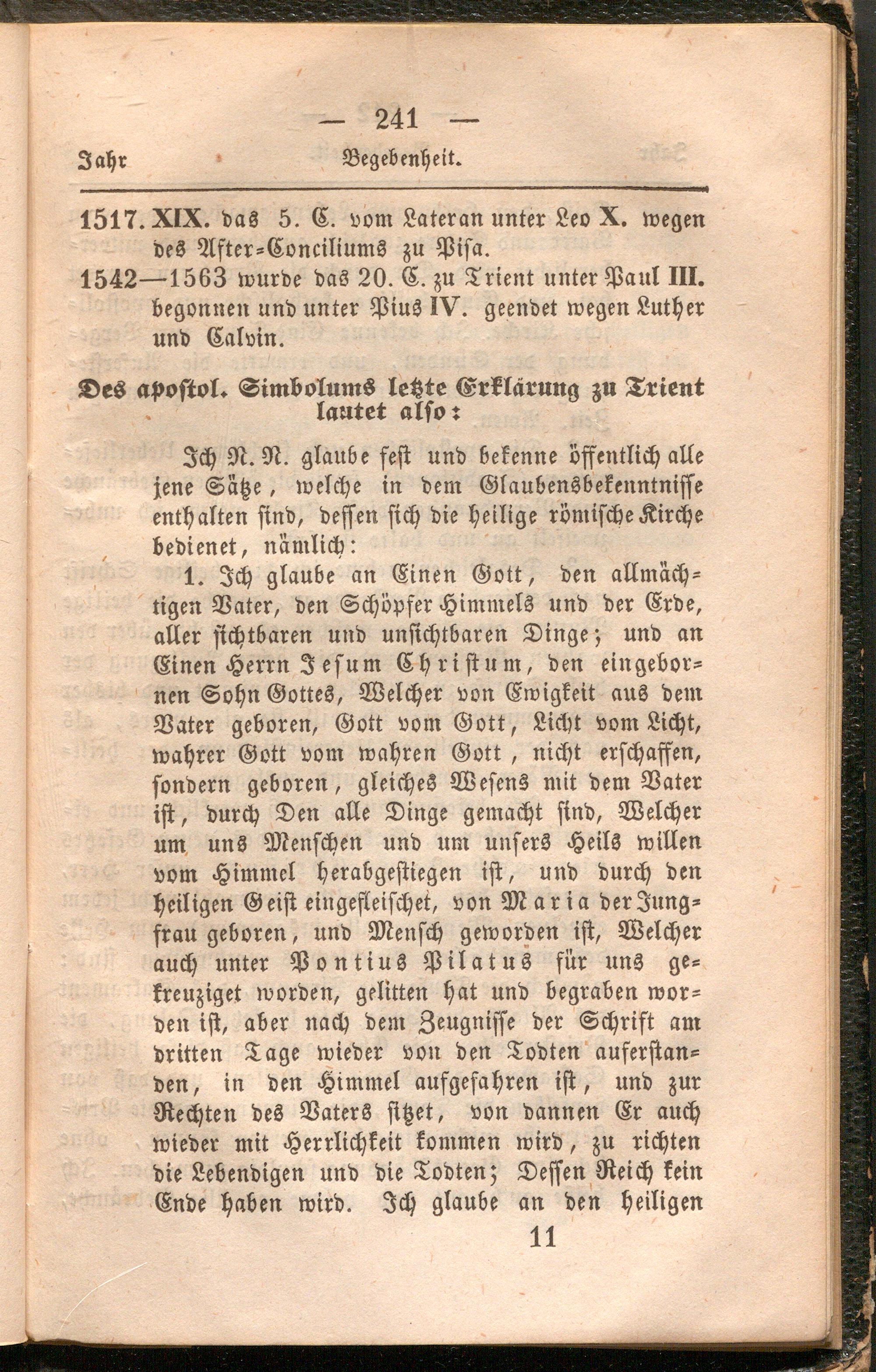 — 241 —

Jahr Begebenheit.

1517. XIX. das 5. C. vom Lateran unter Leo X. wegen des After-Conciliums zu Pisa.

1542—1563 wurde das 20. C. zu Trient unter Paul III. begonnen und unter Pius IV. geendet wegen Luther und Calvin.

Des apostol. Simbolums letzte Erklärung zu Trient lautet also:

Ich N. N. glaube fest und bekenne öffentlich alle jene Sätze, welche in dem Glaubensbekenntnisse enthalten sind, dessen sich die heilige römische Kirche bedienet, nämlich:

1. Ich glaube an Einen Gott, den allmächtigen Vater, den Schöpfer Himmels und der Erde, aller sichtbaren und unsichtbaren Dinge; und an Einen Herrn Jesum Christum, den eingebornen Sohn Gottes, Welcher von Ewigkeit aus dem Vater geboren, Gott vom Gott, Licht vom Licht, wahrer Gott vom wahren Gott, nicht erschaffen, sondern geboren, gleiches Wesens mit dem Vater ist, durch Den alle Dinge gemacht sind, Welcher um uns Menschen und um unsers Heils willen vom Himmel herabgestiegen ist, und durch den heiligen Geist eingefleischet, von Maria der Jungfrau geboren, und Mensch geworden ist, Welcher auch unter Pontius Pilatus für uns gekreuziget worden, gelitten hat und begraben worden ist, aber nach dem Zeugnisse der Schrift am dritten Tage wieder von den Todten auferstanden, in den Himmel aufgefahren ist, und zur Rechten des Vaters sitzet, von dannen Er auch wieder mit Herrlichkeit kommen wird, zu richten die Lebendigen und die Todten; Dessen Reich kein Ende haben wird. Ich glaube an den heiligen

11